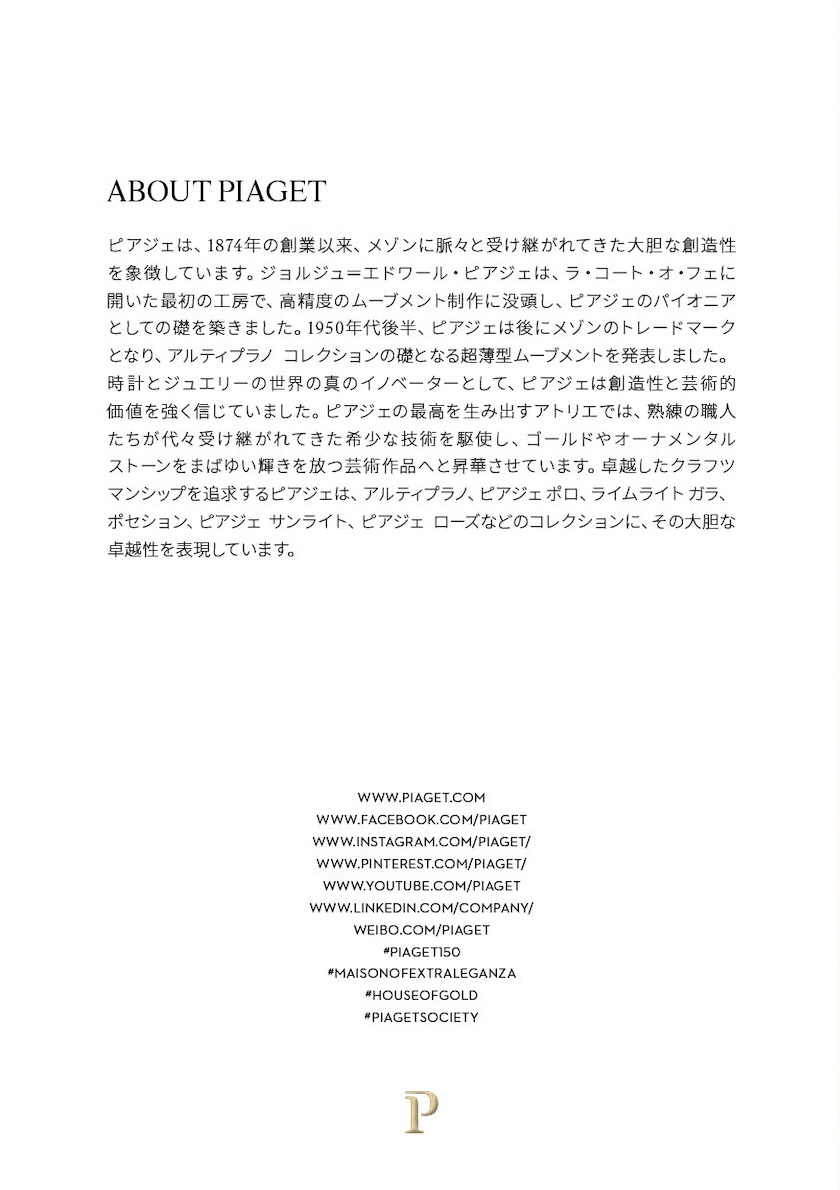 ABOUT PIAGET

ピアジェは、1874年の創業以来、メゾンに脈々と受け継がれてきた大胆な創造性を象徴しています。ジョルジュ＝エドワール・ピアジェは、ラ・コート・オ・フェに開いた最初の工房で、高精度のムーブメント制作に没頭し、ピアジェのパイオニアとしての礎を築きました。1950年代後半、ピアジェは後にメゾンのトレードマークとなり、アルティプラノ コレクションの礎となる超薄型ムーブメントを発表しました。時計とジュエリーの世界の真のイノベーターとして、ピアジェは創造性と芸術的価値を強く信じていました。ピアジェの最高を生み出すアトリエでは、熟練の職人たちが代々受け継がれてきた希少な技術を駆使し、ゴールドやオーナメンタルストーンをまばゆい輝きを放つ芸術作品へと昇華させています。卓越したクラフツマンシップを追求するピアジェは、アルティプラノ、ピアジェ ポロ、ライムライト ガラ、ポセション、ピアジェ サンライト、ピアジェ ローズなどのコレクションに、その大胆な卓越性を表現しています。

WWW.PIAGET.COM
WWW.FACEBOOK.COM/PIAGET
WWW.INSTAGRAM.COM/PIAGET/
WWW.PINTEREST.COM/PIAGET/
WWW.YOUTUBE.COM/PIAGET
WWW.LINKEDIN.COM/COMPANY/
WEIBO.COM/PIAGET
#PIAGET150
#MAISONOFEXTRALEGANZA
#HOUSEOFGOLD
#PIAGETSOCIETY

P